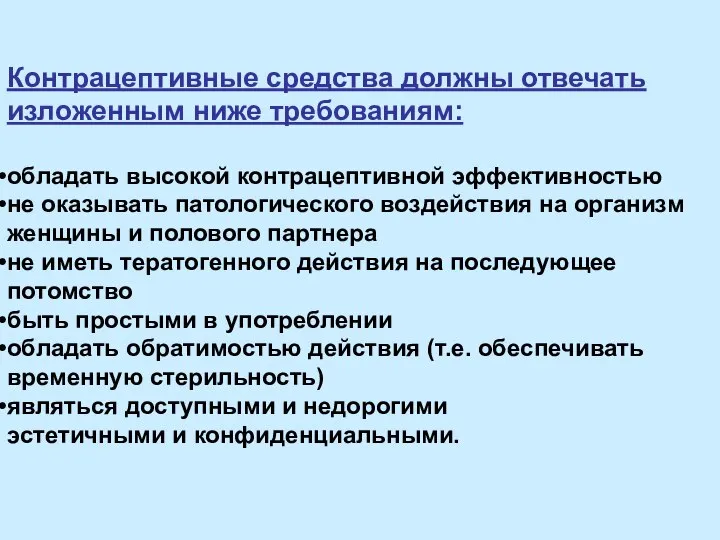 Контрацептивные средства должны отвечать изложенным ниже требованиям:

•обладать высокой контрацептивной эффективностью
•не оказывать патологического воздействия на организм женщины и полового партнера
•не иметь тератогенного действия на последующее потомство
•быть простыми в употреблении
•обладать обратимостью действия (т.е. обеспечивать временную стерильность)
•являться доступными и недорогими эстетичными и конфиденциальными.